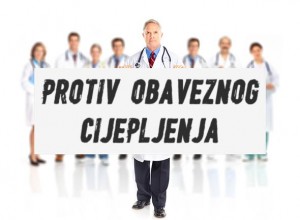 PROTIV OBAVEZNOG CIJEPLJENJA